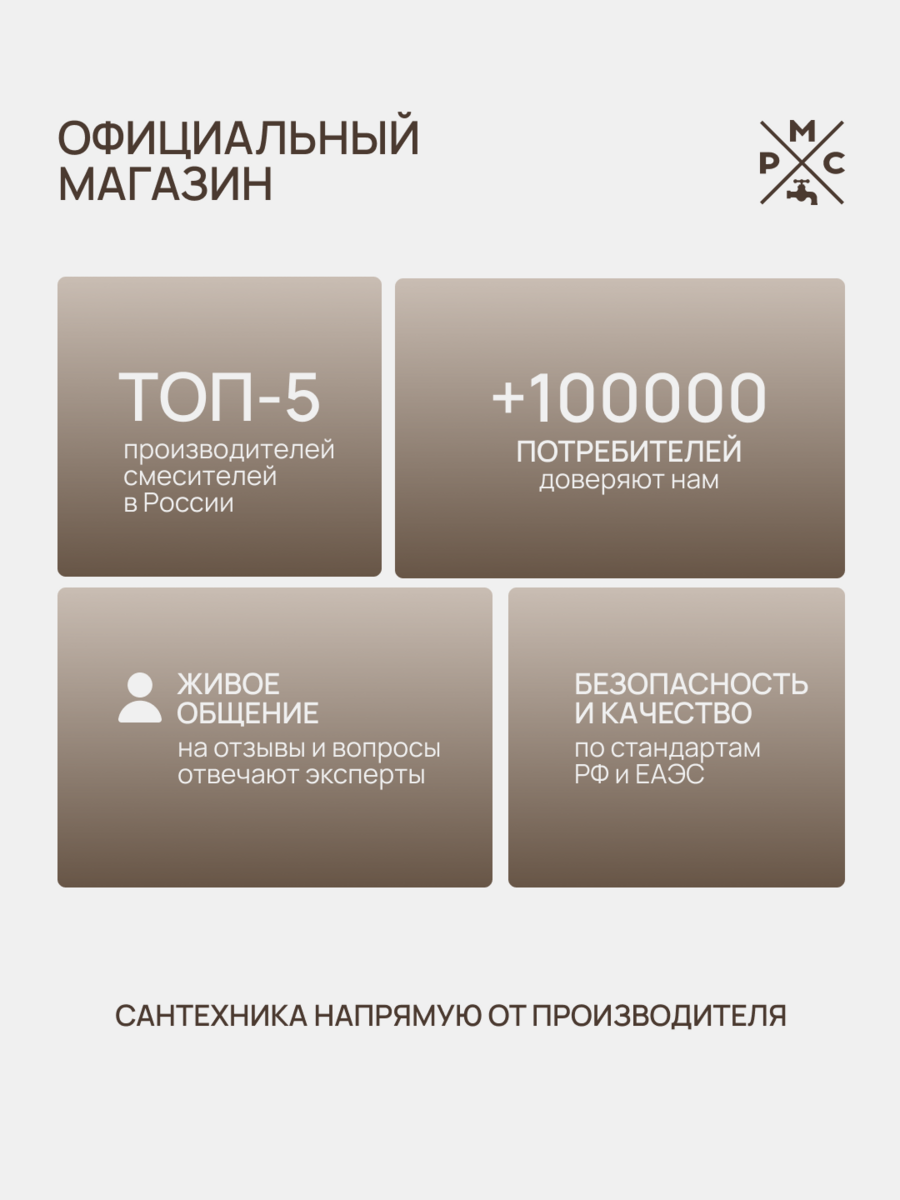 ОФИЦИАЛЬНЫЙ
МАГАЗИН

М
Р С

ТОП-5
производителей
смесителей
в России

+100000
ПОТРЕБИТЕЛЕЙ
доверяют нам

ЖИВОЕ
ОБЩЕНИЕ
на отзывы и вопросы
отвечают эксперты

БЕЗОПАСНОСТЬ
И КАЧЕСТВО
по стандартам
РФ и ЕАЭС

САНТЕХНИКА НАПРЯМУЮ ОТ ПРОИЗВОДИТЕЛЯ